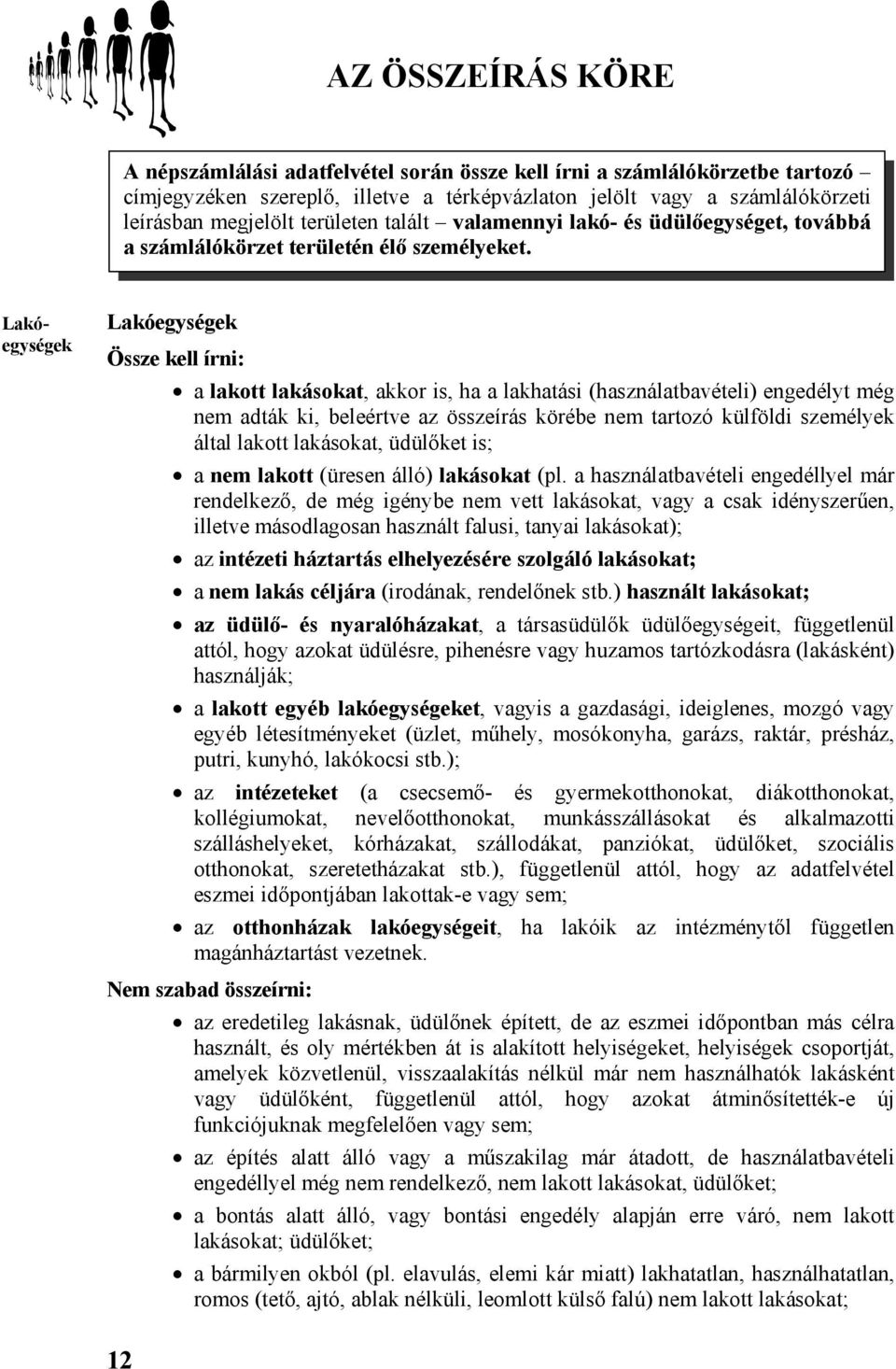 AZ ÖSSZEÍRÁS KÖRE

A népszámlálási adatfelvétel során össze kell írni a számlálókörzetbe tartozó – címjegyzéken szereplő, illetve a térképvázlaton jelölt vagy a számlálókörzeti leírásban megjelölt területen talált – valamennyi lakó- és üdülőegységet, továbbá a számlálókörzet területén élő személyeket.

Lakóegységek

Lakóegységek

Össze kell írni:

• a lakott lakásokat, akkor is, ha a lakhatási (használatbavételi) engedélyt még nem adták ki, beleértve az összeírás körébe nem tartozó külföldi személyek által lakott lakásokat, üdülőket is;

• a nem lakott (üresen álló) lakásokat (pl. a használatbavételi engedéllyel már rendelkező, de még igénybe nem vett lakásokat, vagy a csak idényszerűen, illetve másodlagosan használt falusi, tanyai lakásokat);

• az intézeti háztartás elhelyezésére szolgáló lakásokat;

• a nem lakás céljára (irodának, rendelőnek stb.) használt lakásokat;

• az üdülő- és nyaralóházakat, a társasüdülők üdülőegységeit, függetlenül attól, hogy azokat üdülésre, pihenésre vagy huzamos tartózkodásra (lakásként) használják;

• a lakott egyéb lakóegységeket, vagyis a gazdasági, ideiglenes, mozgó vagy egyéb létesítményeket (üzlet, műhely, mosókonyha, garázs, raktár, présház, putri, kunyhó, lakókocsi stb.);

• az intézeteket (a csecsemő- és gyermekotthonokat, diákotthonokat, kollégiumokat, nevelőotthonokat, munkásszállásokat és alkalmazotti szálláshelyeket, kórházakat, szállodákat, panziókat, üdülőket, szociális otthonokat, szeretetházakat stb.), függetlenül attól, hogy az adatfelvétel eszmei időpontjában lakottak-e vagy sem;

• az otthonházak lakóegységeit, ha lakóik az intézménytől független magánháztartást vezetnek.

Nem szabad összeírni:

• az eredetileg lakásnak, üdülőnek épített, de az eszmei időpontban más célra használt, és oly mértékben át is alakított helyiségeket, helyiségek csoportját, amelyek közvetlenül, visszaalakítás nélkül már nem használhatók lakásként vagy üdülőként, függetlenül attól, hogy azokat átminősítették-e új funkciójuknak megfelelően vagy sem;

• az építés alatt álló vagy a műszakilag már átadott, de használatbavételi engedéllyel még nem rendelkező, nem lakott lakásokat, üdülőket;

• a bontás alatt álló, vagy bontási engedély alapján erre váró, nem lakott lakásokat; üdülőket;

• a bármilyen okból (pl. elavulás, elemi kár miatt) lakhatatlan, használhatatlan, romos (tető, ajtó, ablak nélküli, leomlott külső falú) nem lakott lakásokat;

12